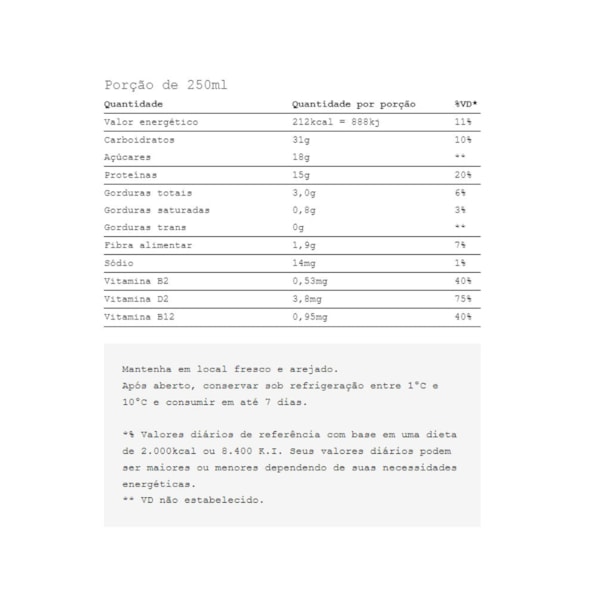 Porção de 250ml

| Quantidade | Quantidade por porção | %VD* |
|---|---|---|
| Valor energético | 212kcal = 888kj | 11% |
| Carboidratos | 31g | 10% |
| Açúcares | 18g | ** |
| Proteínas | 15g | 20% |
| Gorduras totais | 3,0g | 6% |
| Gorduras saturadas | 0,8g | 3% |
| Gorduras trans | 0g | ** |
| Fibra alimentar | 1,9g | 7% |
| Sódio | 14mg | 1% |
| Vitamina B2 | 0,53mg | 40% |
| Vitamina D2 | 3,8mg | 75% |
| Vitamina B12 | 0,95mg | 40% |

Mantenha em local fresco e arejado.
Após aberto, conservar sob refrigeração entre 1°C e 10°C e consumir em até 7 dias.

*% Valores diários de referência com base em uma dieta de 2.000kcal ou 8.400 K.I. Seus valores diários podem ser maiores ou menores dependendo de suas necessidades energéticas.
** VD não estabelecido.